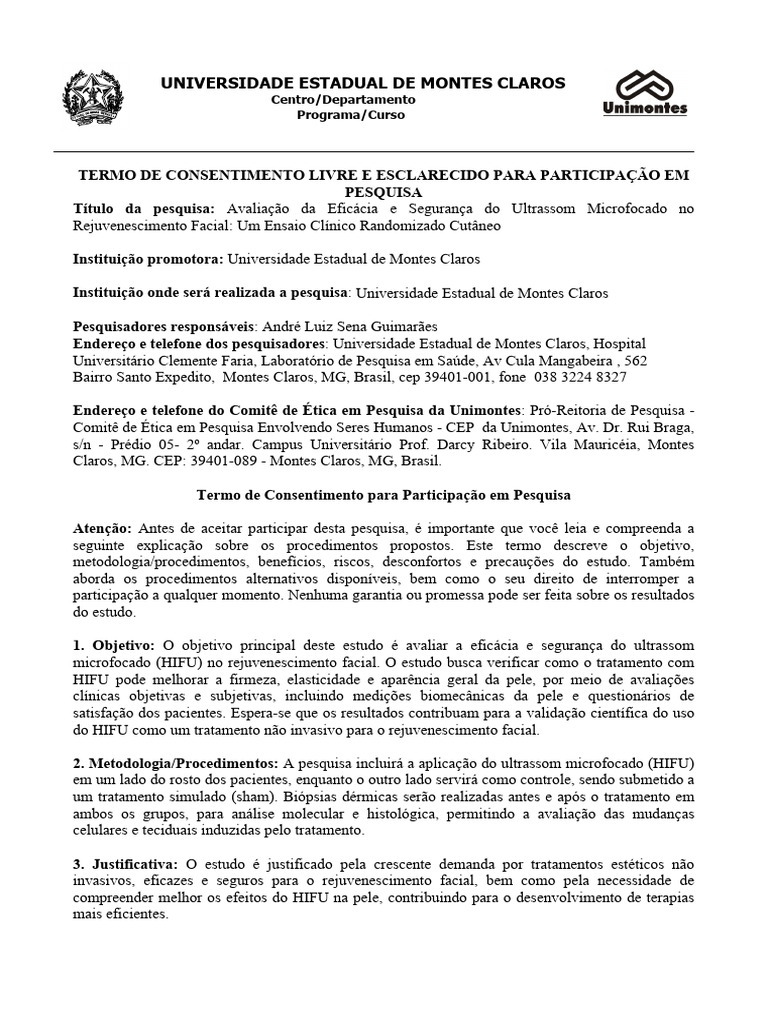 UNIVERSIDADE ESTADUAL DE MONTES CLAROS
Centro/Departamento
Programa/Curso

Unimontes

TERMO DE CONSENTIMENTO LIVRE E ESCLARECIDO PARA PARTICIPAÇÃO EM PESQUISA

Título da pesquisa: Avaliação da Eficácia e Segurança do Ultrassom Microfocado no Rejuvenescimento Facial: Um Ensaio Clínico Randomizado Cutâneo

Instituição promotora: Universidade Estadual de Montes Claros

Instituição onde será realizada a pesquisa: Universidade Estadual de Montes Claros

Pesquisadores responsáveis: André Luiz Sena Guimarães
Endereço e telefone dos pesquisadores: Universidade Estadual de Montes Claros, Hospital Universitário Clemente Faria, Laboratório de Pesquisa em Saúde, Av Cula Mangabeira , 562 Bairro Santo Expedito, Montes Claros, MG, Brasil, cep 39401-001, fone 038 3224 8327

Endereço e telefone do Comitê de Ética em Pesquisa da Unimontes: Pró-Reitoria de Pesquisa - Comitê de Ética em Pesquisa Envolvendo Seres Humanos - CEP da Unimontes, Av. Dr. Rui Braga, s/n - Prédio 05- 2º andar. Campus Universitário Prof. Darcy Ribeiro. Vila Mauricéia, Montes Claros, MG. CEP: 39401-089 - Montes Claros, MG, Brasil.

Termo de Consentimento para Participação em Pesquisa

Atenção: Antes de aceitar participar desta pesquisa, é importante que você leia e compreenda a seguinte explicação sobre os procedimentos propostos. Este termo descreve o objetivo, metodologia/procedimentos, benefícios, riscos, desconfortos e precauções do estudo. Também aborda os procedimentos alternativos disponíveis, bem como o seu direito de interromper a participação a qualquer momento. Nenhuma garantia ou promessa pode ser feita sobre os resultados do estudo.

1. Objetivo: O objetivo principal deste estudo é avaliar a eficácia e segurança do ultrassom microfocado (HIFU) no rejuvenescimento facial. O estudo busca verificar como o tratamento com HIFU pode melhorar a firmeza, elasticidade e aparência geral da pele, por meio de avaliações clínicas objetivas e subjetivas, incluindo medições biomecânicas da pele e questionários de satisfação dos pacientes. Espera-se que os resultados contribuam para a validação científica do uso do HIFU como um tratamento não invasivo para o rejuvenescimento facial.

2. Metodologia/Procedimentos: A pesquisa incluirá a aplicação do ultrassom microfocado (HIFU) em um lado do rosto dos pacientes, enquanto o outro lado servirá como controle, sendo submetido a um tratamento simulado (sham). Biópsias dérmicas serão realizadas antes e após o tratamento em ambos os grupos, para análise molecular e histológica, permitindo a avaliação das mudanças celulares e teciduais induzidas pelo tratamento.

3. Justificativa: O estudo é justificado pela crescente demanda por tratamentos estéticos não invasivos, eficazes e seguros para o rejuvenescimento facial, bem como pela necessidade de compreender melhor os efeitos do HIFU na pele, contribuindo para o desenvolvimento de terapias mais eficientes.